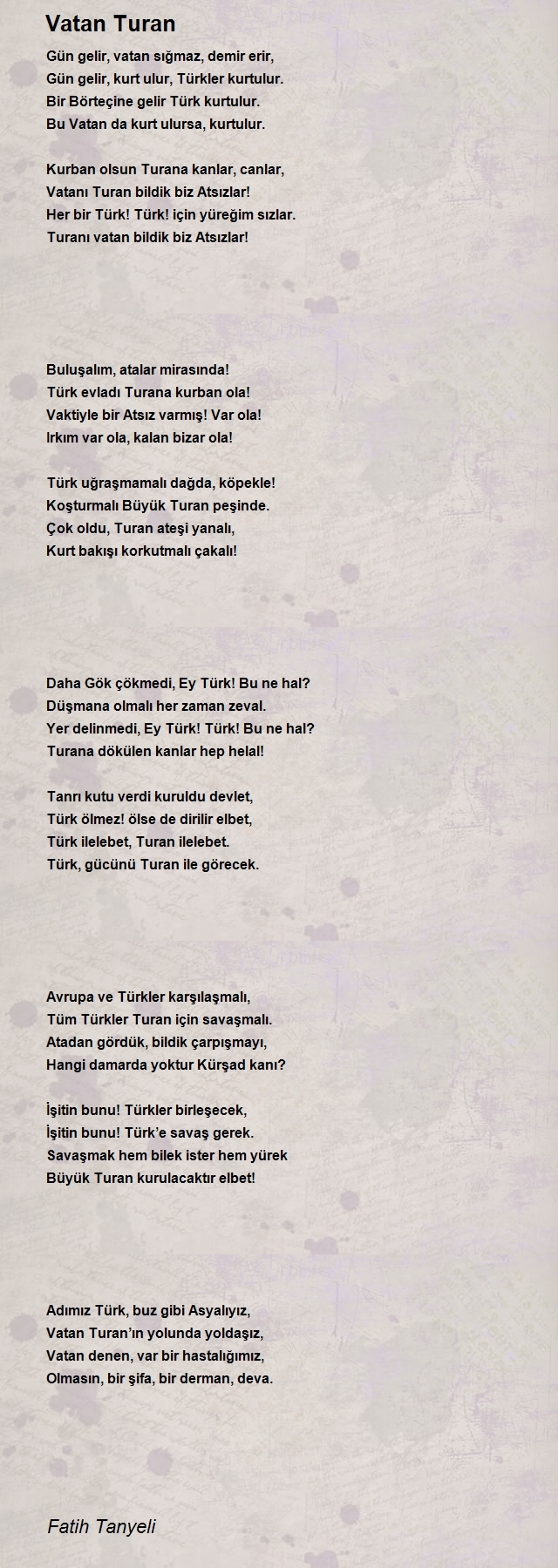 Vatan Turan

Gün gelir, vatan sığmaz, demir erir,
Gün gelir, kurt ulur, Türkler kurtulur.
Bir Börteçine gelir Türk kurtulur.
Bu Vatan da kurt ulursa, kurtulur.

Kurban olsun Turana kanlar, canlar,
Vatanı Turan bildik biz Atsızlar!
Her bir Türk! Türk! için yüreğim sızlar.
Turanı vatan bildik biz Atsızlar!

Buluşalım, atalar mirasında!
Türk evladı Turana kurban ola!
Vaktiyle bir Atsız varmış! Var ola!
Irkım var ola, kalan bizar ola!

Türk uğraşmamalı dağda, köpekle!
Koşturmalı Büyük Turan peşinde.
Çok oldu, Turan ateşi yanalı,
Kurt bakışı korkutmalı çakalı!

Daha Gök çökmedi, Ey Türk! Bu ne hal?
Düşmana olmalı her zaman zeval.
Yer delinmedi, Ey Türk! Türk! Bu ne hal?
Turana dökülen kanlar hep helal!

Tanrı kutu verdi kuruldu devlet,
Türk ölmez! ölse de dirilir elbet,
Türk ilelebet, Turan ilelebet.
Türk, gücünü Turan ile görecek.

Avrupa ve Türkler karşılaşmalı,
Tüm Türkler Turan için savaşmalı.
Atadan gördük, bildik çarpışmayı,
Hangi damarda yoktur Kürşad kanı?

İşitin bunu! Türkler birleşecek,
İşitin bunu! Türk'e savaş gerek.
Savaşmak hem bilek ister hem yürek
Büyük Turan kurulacaktır elbet!

Adımız Türk, buz gibi Asyalıyız,
Vatan Turan'ın yolunda yoldaşız,
Vatan denen, var bir hastalığımız,
Olmasın, bir şifa, bir derman, deva.

Fatih Tanyeli